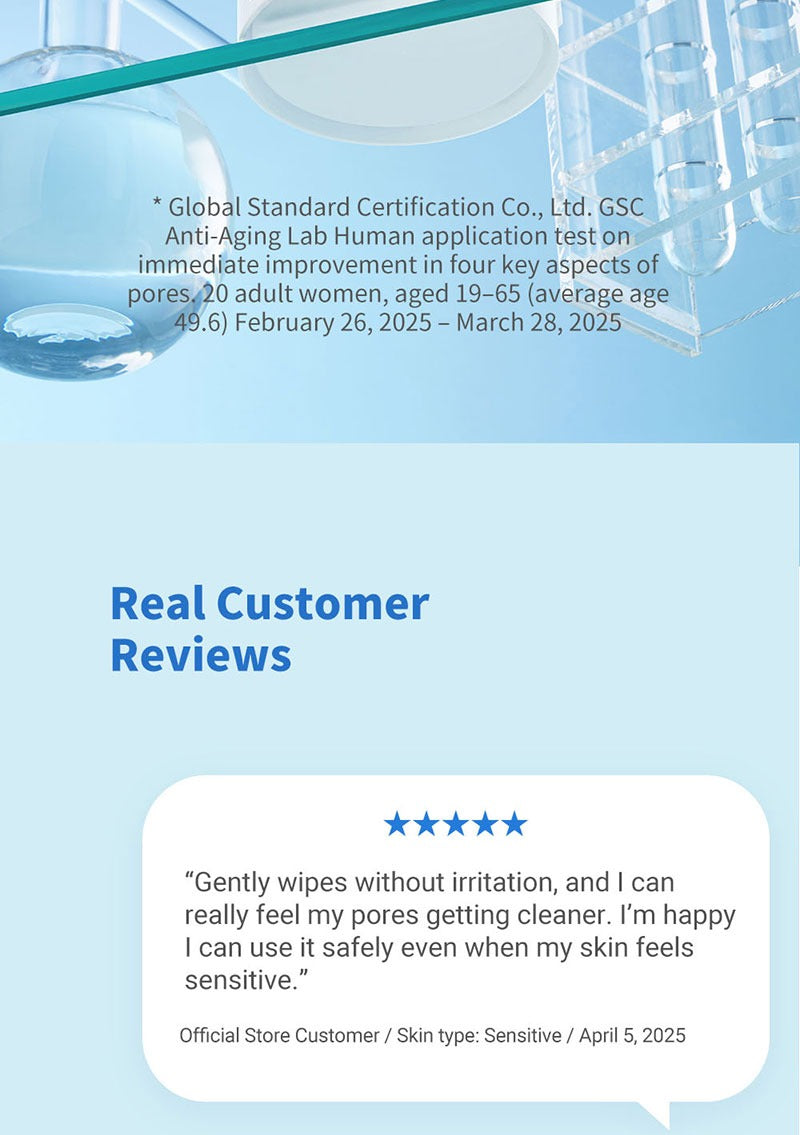 * Global Standard Certification Co., Ltd. GSC Anti-Aging Lab Human application test on immediate improvement in four key aspects of pores. 20 adult women, aged 19–65 (average age 49.6) February 26, 2025 – March 28, 2025

Real Customer
Reviews

★★★★★

"Gently wipes without irritation, and I can really feel my pores getting cleaner. I'm happy I can use it safely even when my skin feels sensitive."

Official Store Customer / Skin type: Sensitive / April 5, 2025